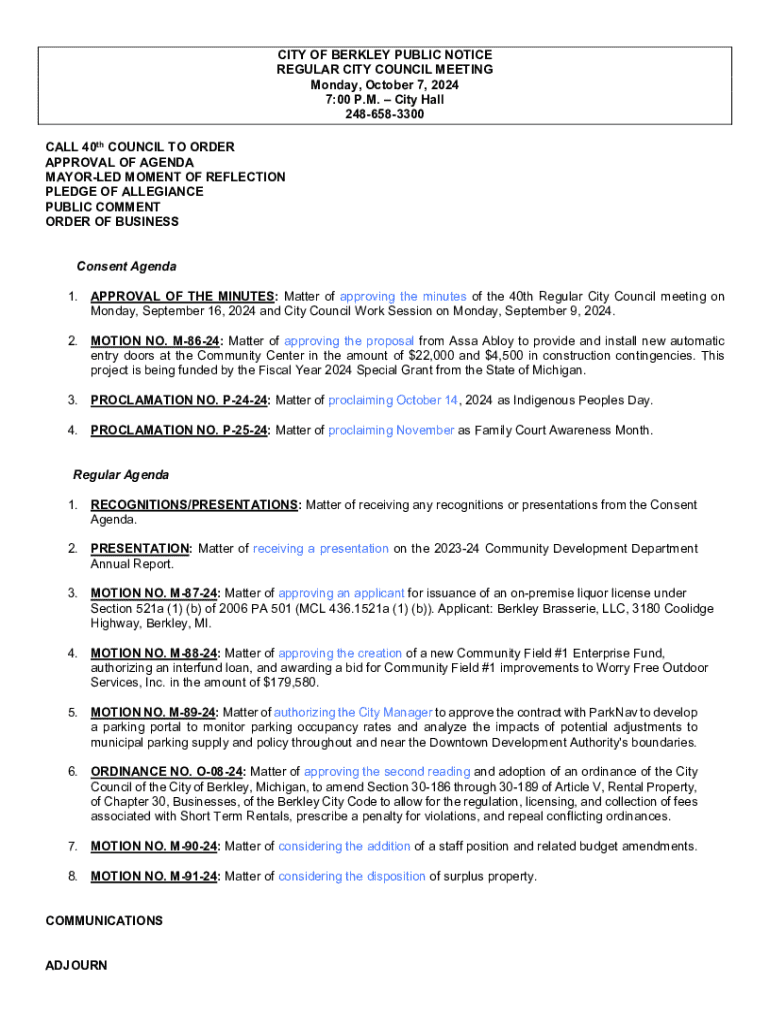 CITY OF BERKLEY PUBLIC NOTICE
REGULAR CITY COUNCIL MEETING
Monday, October 7, 2024
7:00 P.M. – City Hall
248-658-3300

CALL 40th COUNCIL TO ORDER
APPROVAL OF AGENDA
MAYOR-LED MOMENT OF REFLECTION
PLEDGE OF ALLEGIANCE
PUBLIC COMMENT
ORDER OF BUSINESS

Consent Agenda

1. APPROVAL OF THE MINUTES: Matter of approving the minutes of the 40th Regular City Council meeting on Monday, September 16, 2024 and City Council Work Session on Monday, September 9, 2024.

2. MOTION NO. M-86-24: Matter of approving the proposal from Assa Abloy to provide and install new automatic entry doors at the Community Center in the amount of $22,000 and $4,500 in construction contingencies. This project is being funded by the Fiscal Year 2024 Special Grant from the State of Michigan.

3. PROCLAMATION NO. P-24-24: Matter of proclaiming October 14, 2024 as Indigenous Peoples Day.

4. PROCLAMATION NO. P-25-24: Matter of proclaiming November as Family Court Awareness Month.

Regular Agenda

1. RECOGNITIONS/PRESENTATIONS: Matter of receiving any recognitions or presentations from the Consent Agenda.

2. PRESENTATION: Matter of receiving a presentation on the 2023-24 Community Development Department Annual Report.

3. MOTION NO. M-87-24: Matter of approving an applicant for issuance of an on-premise liquor license under Section 521a (1) (b) of 2006 PA 501 (MCL 436.1521a (1) (b)). Applicant: Berkley Brasserie, LLC, 3180 Coolidge Highway, Berkley, MI.

4. MOTION NO. M-88-24: Matter of approving the creation of a new Community Field #1 Enterprise Fund, authorizing an interfund loan, and awarding a bid for Community Field #1 improvements to Worry Free Outdoor Services, Inc. in the amount of $179,580.

5. MOTION NO. M-89-24: Matter of authorizing the City Manager to approve the contract with ParkNav to develop a parking portal to monitor parking occupancy rates and analyze the impacts of potential adjustments to municipal parking supply and policy throughout and near the Downtown Development Authority's boundaries.

6. ORDINANCE NO. O-08-24: Matter of approving the second reading and adoption of an ordinance of the City Council of the City of Berkley, Michigan, to amend Section 30-186 through 30-189 of Article V, Rental Property, of Chapter 30, Businesses, of the Berkley City Code to allow for the regulation, licensing, and collection of fees associated with Short Term Rentals, prescribe a penalty for violations, and repeal conflicting ordinances.

7. MOTION NO. M-90-24: Matter of considering the addition of a staff position and related budget amendments.

8. MOTION NO. M-91-24: Matter of considering the disposition of surplus property.

COMMUNICATIONS

ADJOURN